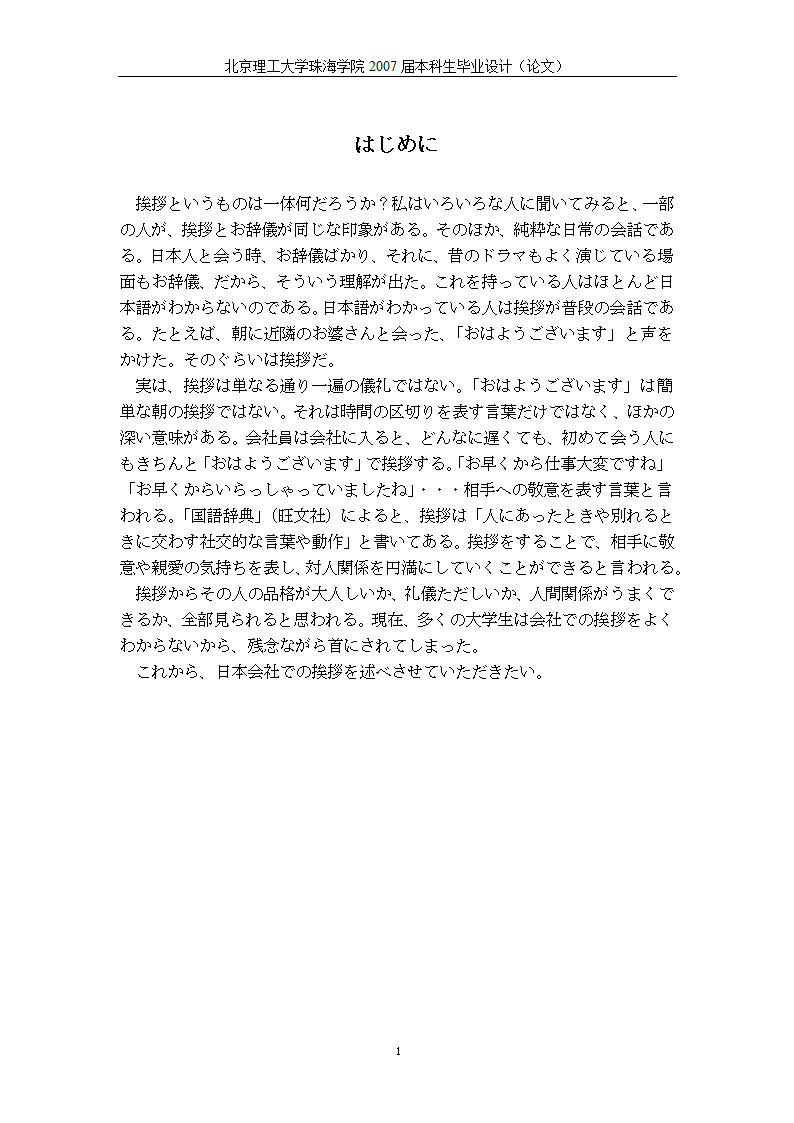 北京理工大学珠海学院 2007 届本科生毕业设计（论文）

はじめに

挨拶というものは一体何だろうか？私はいろいろな人に聞いてみると、一部の人が、挨拶とお辞儀が同じな印象がある。そのほか、純粋な日常の会話である。日本人と会う時、お辞儀ばかり、それに、昔のドラマもよく演じている場面もお辞儀、だから、そういう理解が出た。これを持っている人はほとんど日本語がわからないのである。日本語がわかっている人は挨拶が普段の会話である。たとえば、朝に近隣のお婆さんと会った、「おはようございます」と声をかけた。そのぐらいは挨拶だ。

実は、挨拶は単なる通り一遍の儀礼ではない。「おはようございます」は簡単な朝の挨拶ではない。それは時間の区切りを表す言葉だけではなく、ほかの深い意味がある。会社員は会社に入ると、どんなに遅くても、初めて会う人にもきちんと「おはようございます」で挨拶する。「お早くから仕事大変ですね」「お早くからいらっしゃっていましたね」・・・相手への敬意を表す言葉と言われる。「国語辞典」（旺文社）によると、挨拶は「人にあったときや別れるときに交わす社交的な言葉や動作」と書いてある。挨拶をすることで、相手に敬意や親愛の気持ちを表し、対人関係を円満にしていくことができると言われる。

挨拶からその人の品格が大人しいか、礼儀ただしいか、人間関係がうまくできるか、全部見られると思われる。現在、多くの大学生は会社での挨拶をよくわからないから、残念ながら首にされてしまった。

これから、日本会社での挨拶を述べさせていただきたい。

1